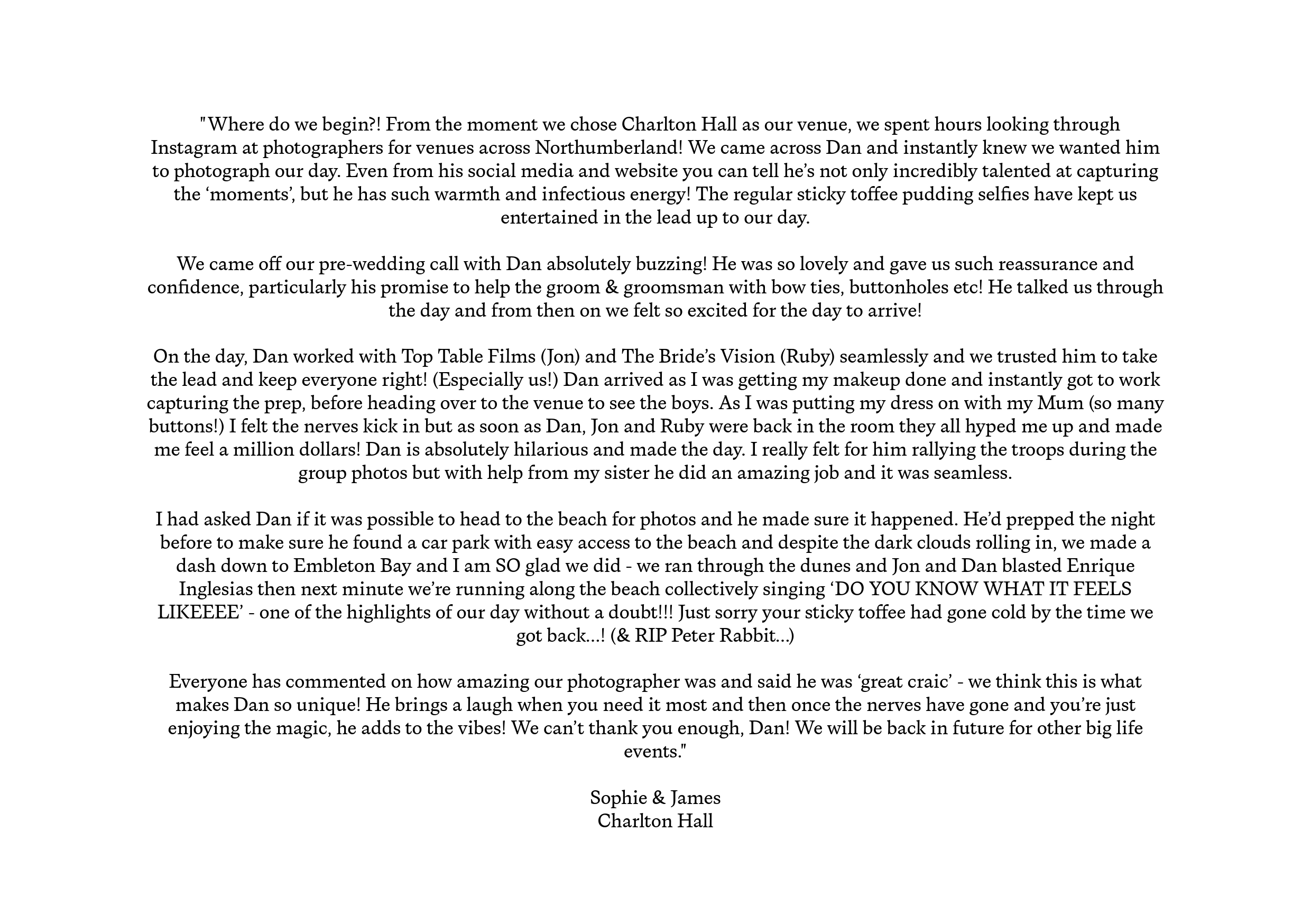 "Where do we begin?! From the moment we chose Charlton Hall as our venue, we spent hours looking through Instagram at photographers for venues across Northumberland! We came across Dan and instantly knew we wanted him to photograph our day. Even from his social media and website you can tell he's not only incredibly talented at capturing the 'moments', but he has such warmth and infectious energy! The regular sticky toffee pudding selfies have kept us entertained in the lead up to our day.

We came off our pre-wedding call with Dan absolutely buzzing! He was so lovely and gave us such reassurance and confidence, particularly his promise to help the groom & groomsman with bow ties, buttonholes etc! He talked us through the day and from then on we felt so excited for the day to arrive!

On the day, Dan worked with Top Table Films (Jon) and The Bride's Vision (Ruby) seamlessly and we trusted him to take the lead and keep everyone right! (Especially us!) Dan arrived as I was getting my makeup done and instantly got to work capturing the prep, before heading over to the venue to see the boys. As I was putting my dress on with my Mum (so many buttons!) I felt the nerves kick in but as soon as Dan, Jon and Ruby were back in the room they all hyped me up and made me feel a million dollars! Dan is absolutely hilarious and made the day. I really felt for him rallying the troops during the group photos but with help from my sister he did an amazing job and it was seamless.

I had asked Dan if it was possible to head to the beach for photos and he made sure it happened. He'd prepped the night before to make sure he found a car park with easy access to the beach and despite the dark clouds rolling in, we made a dash down to Embleton Bay and I am SO glad we did - we ran through the dunes and Jon and Dan blasted Enrique Inglesias then next minute we're running along the beach collectively singing 'DO YOU KNOW WHAT IT FEELS LIKEEEE' - one of the highlights of our day without a doubt!!! Just sorry your sticky toffee had gone cold by the time we got back...! (& RIP Peter Rabbit...)

Everyone has commented on how amazing our photographer was and said he was 'great craic' - we think this is what makes Dan so unique! He brings a laugh when you need it most and then once the nerves have gone and you're just enjoying the magic, he adds to the vibes! We can't thank you enough, Dan! We will be back in future for other big life events."

Sophie & James
Charlton Hall